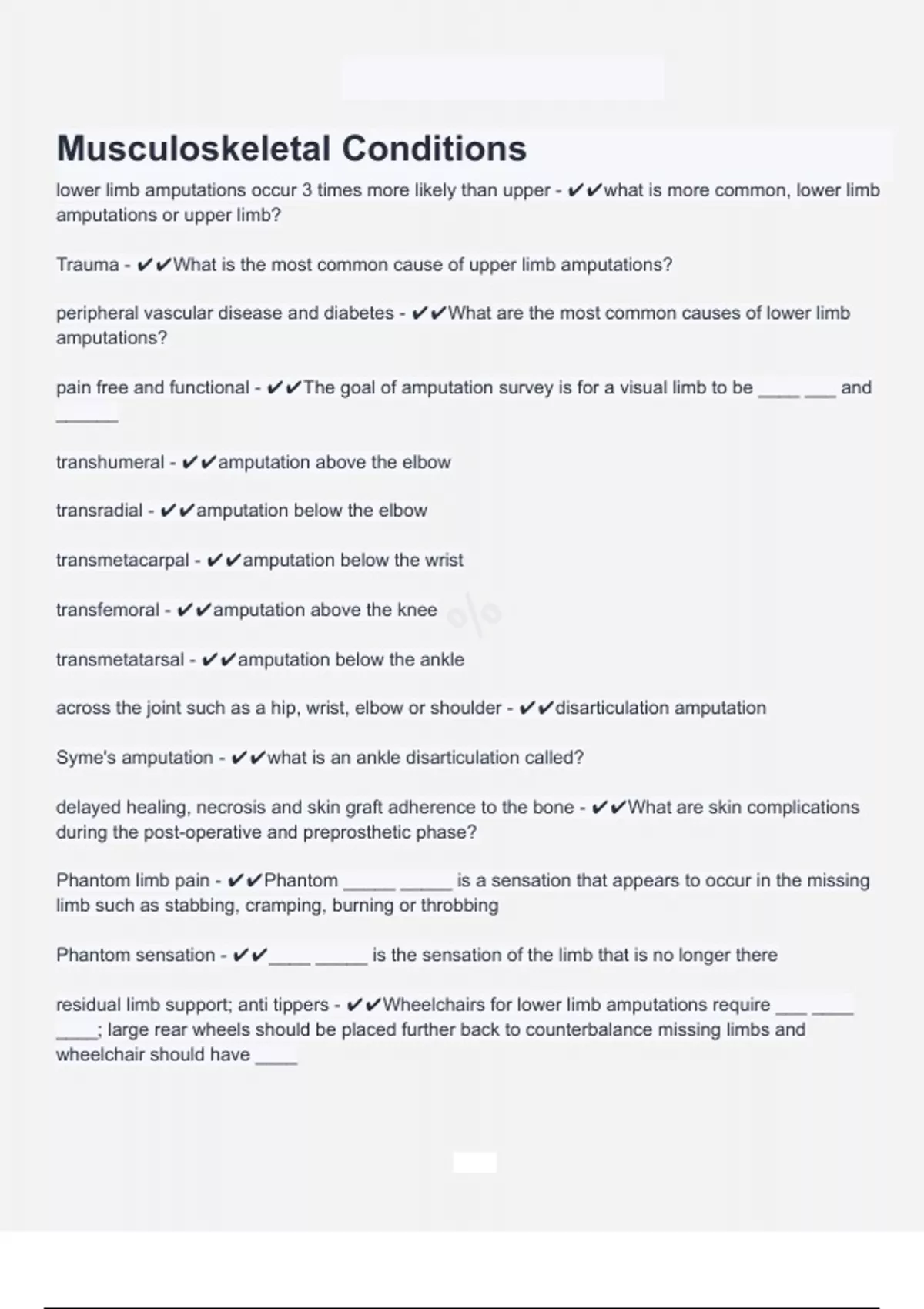 Musculoskeletal Conditions

lower limb amputations occur 3 times more likely than upper - ✔✔what is more common, lower limb amputations or upper limb?

Trauma - ✔✔What is the most common cause of upper limb amputations?

peripheral vascular disease and diabetes - ✔✔What are the most common causes of lower limb amputations?

pain free and functional - ✔✔The goal of amputation survey is for a visual limb to be ____ ___ and ______

transhumeral - ✔✔amputation above the elbow

transradial - ✔✔amputation below the elbow

transmetacarpal - ✔✔amputation below the wrist

transfemoral - ✔✔amputation above the knee

transmetatarsal - ✔✔amputation below the ankle

across the joint such as a hip, wrist, elbow or shoulder - ✔✔disarticulation amputation

Syme's amputation - ✔✔what is an ankle disarticulation called?

delayed healing, necrosis and skin graft adherence to the bone - ✔✔What are skin complications during the post-operative and preprosthetic phase?

Phantom limb pain - ✔✔Phantom _____ _____ is a sensation that appears to occur in the missing limb such as stabbing, cramping, burning or throbbing

Phantom sensation - ✔✔____ _____ is the sensation of the limb that is no longer there

residual limb support; anti tippers - ✔✔Wheelchairs for lower limb amputations require ___ ____ ____; large rear wheels should be placed further back to counterbalance missing limbs and wheelchair should have ____